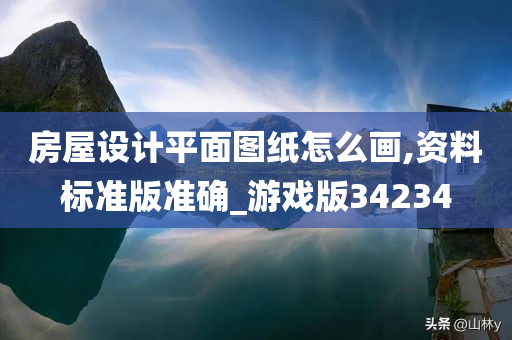 房屋设计平面图纸怎么画,资料标准版准确_游戏版34234

头条 @山林y